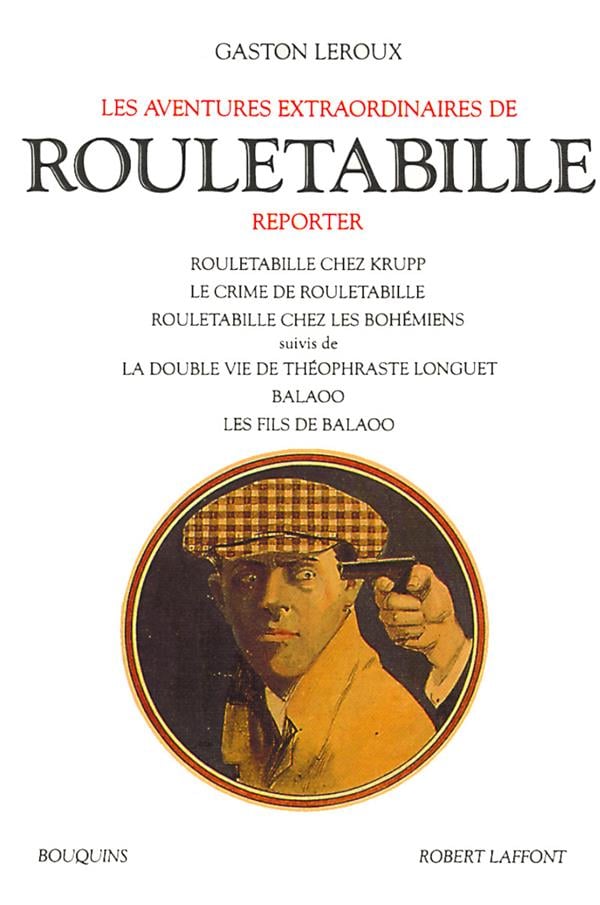 GASTON LEROUX

LES AVENTURES EXTRAORDINAIRES DE

ROULETABILLE

REPORTER

ROULETABILLE CHEZ KRUPP
LE CRIME DE ROULETABILLE
ROULETABILLE CHEZ LES BOHÉMIENS
suivis de
LA DOUBLE VIE DE THÉOPHRASTE LONGUET
BALAOO
LES FILS DE BALAOO

BOUQUINS

ROBERT LAFFONT